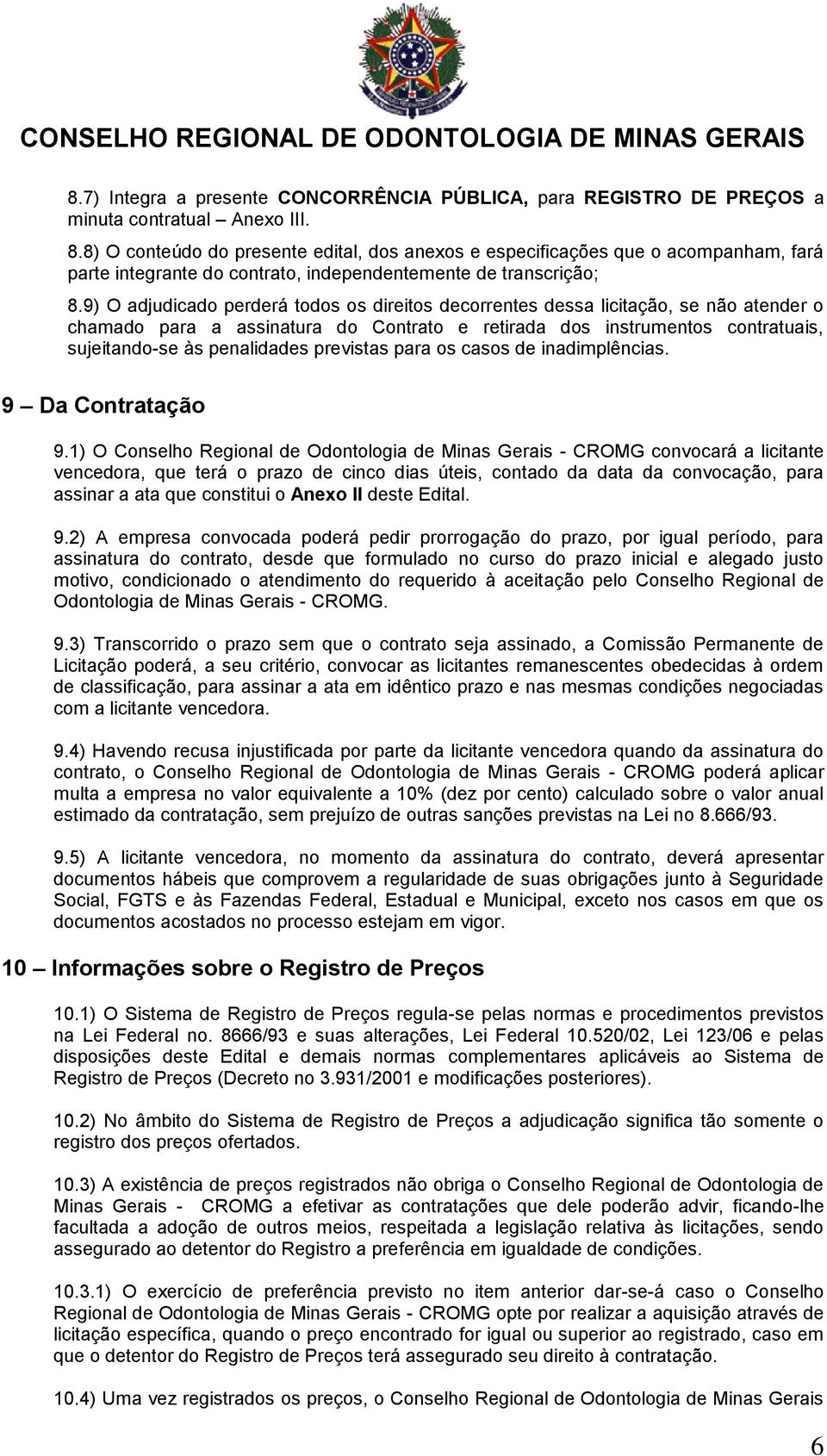 CONSELHO REGIONAL DE ODONTOLOGIA DE MINAS GERAIS

8.7) Integra a presente CONCORRÊNCIA PÚBLICA, para REGISTRO DE PREÇOS a minuta contratual – Anexo III.

8.8) O conteúdo do presente edital, dos anexos e especificações que o acompanham, fará parte integrante do contrato, independentemente de transcrição;

8.9) O adjudicado perderá todos os direitos decorrentes dessa licitação, se não atender o chamado para a assinatura do Contrato e retirada dos instrumentos contratuais, sujeitando-se às penalidades previstas para os casos de inadimplências.

9 – Da Contratação

9.1) O Conselho Regional de Odontologia de Minas Gerais - CROMG convocará a licitante vencedora, que terá o prazo de cinco dias úteis, contado da data da convocação, para assinar a ata que constitui o Anexo II deste Edital.

9.2) A empresa convocada poderá pedir prorrogação do prazo, por igual período, para assinatura do contrato, desde que formulado no curso do prazo inicial e alegado justo motivo, condicionado o atendimento do requerido à aceitação pelo Conselho Regional de Odontologia de Minas Gerais - CROMG.

9.3) Transcorrido o prazo sem que o contrato seja assinado, a Comissão Permanente de Licitação poderá, a seu critério, convocar as licitantes remanescentes obedecidas à ordem de classificação, para assinar a ata em idêntico prazo e nas mesmas condições negociadas com a licitante vencedora.

9.4) Havendo recusa injustificada por parte da licitante vencedora quando da assinatura do contrato, o Conselho Regional de Odontologia de Minas Gerais - CROMG poderá aplicar multa a empresa no valor equivalente a 10% (dez por cento) calculado sobre o valor anual estimado da contratação, sem prejuízo de outras sanções previstas na Lei no 8.666/93.

9.5) A licitante vencedora, no momento da assinatura do contrato, deverá apresentar documentos hábeis que comprovem a regularidade de suas obrigações junto à Seguridade Social, FGTS e às Fazendas Federal, Estadual e Municipal, exceto nos casos em que os documentos acostados no processo estejam em vigor.

10 – Informações sobre o Registro de Preços

10.1) O Sistema de Registro de Preços regula-se pelas normas e procedimentos previstos na Lei Federal no. 8666/93 e suas alterações, Lei Federal 10.520/02, Lei 123/06 e pelas disposições deste Edital e demais normas complementares aplicáveis ao Sistema de Registro de Preços (Decreto no 3.931/2001 e modificações posteriores).

10.2) No âmbito do Sistema de Registro de Preços a adjudicação significa tão somente o registro dos preços ofertados.

10.3) A existência de preços registrados não obriga o Conselho Regional de Odontologia de Minas Gerais - CROMG a efetivar as contratações que dele poderão advir, ficando-lhe facultada a adoção de outros meios, respeitada a legislação relativa às licitações, sendo assegurado ao detentor do Registro a preferência em igualdade de condições.

10.3.1) O exercício de preferência previsto no item anterior dar-se-á caso o Conselho Regional de Odontologia de Minas Gerais - CROMG opte por realizar a aquisição através de licitação específica, quando o preço encontrado for igual ou superior ao registrado, caso em que o detentor do Registro de Preços terá assegurado seu direito à contratação.

10.4) Uma vez registrados os preços, o Conselho Regional de Odontologia de Minas Gerais

6